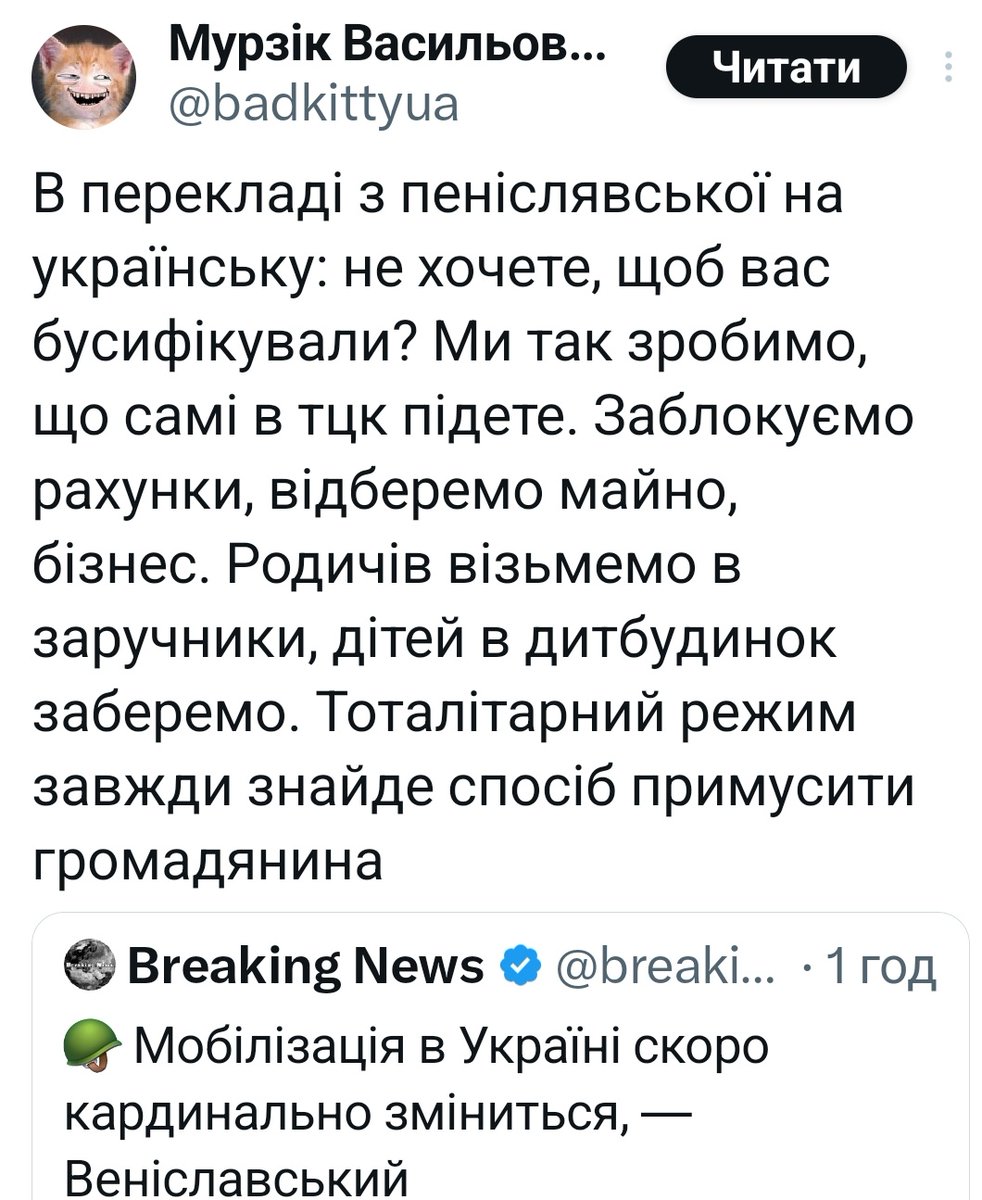 Мурзік Васильов...
@badkittyua
Читати

В перекладі з пеніслявської на українську: не хочете, щоб вас бусифікували? Ми так зробимо, що самі в тцк підете. Заблокуємо рахунки, відберемо майно, бізнес. Родичів візьмемо в заручники, дітей в дитбудинок заберемо. Тоталітарний режим завжди знайде спосіб примусити громадянина

Breaking News @breaki... · 1 год
Мобілізація в Україні скоро кардинально зміниться, — Веніславський